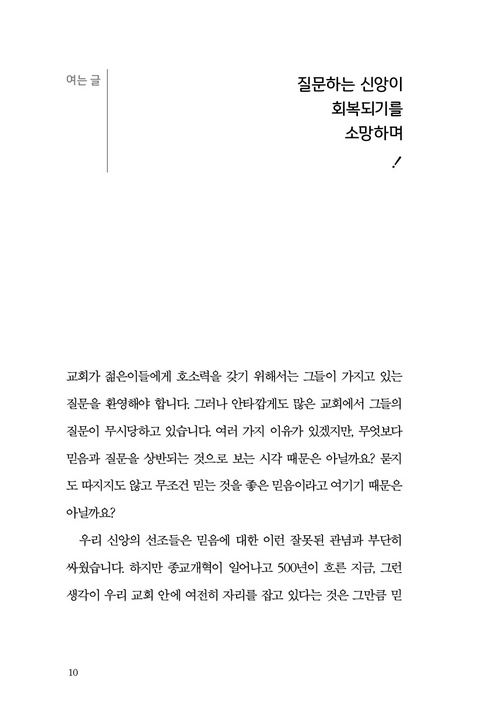 여는 글

질문하는 신앙이
회복되기를
소망하며
!

교회가 젊은이들에게 호소력을 갖기 위해서는 그들이 가지고 있는 질문을 환영해야 합니다. 그러나 안타깝게도 많은 교회에서 그들의 질문이 무시당하고 있습니다. 여러 가지 이유가 있겠지만, 무엇보다 믿음과 질문을 상반되는 것으로 보는 시각 때문은 아닐까요? 묻지도 따지지도 않고 무조건 믿는 것을 좋은 믿음이라고 여기기 때문은 아닐까요?

우리 신앙의 선조들은 믿음에 대한 이런 잘못된 관념과 부단히 싸웠습니다. 하지만 종교개혁이 일어나고 500년이 흐른 지금, 그런 생각이 우리 교회 안에 여전히 자리를 잡고 있다는 것은 그만큼 믿

10